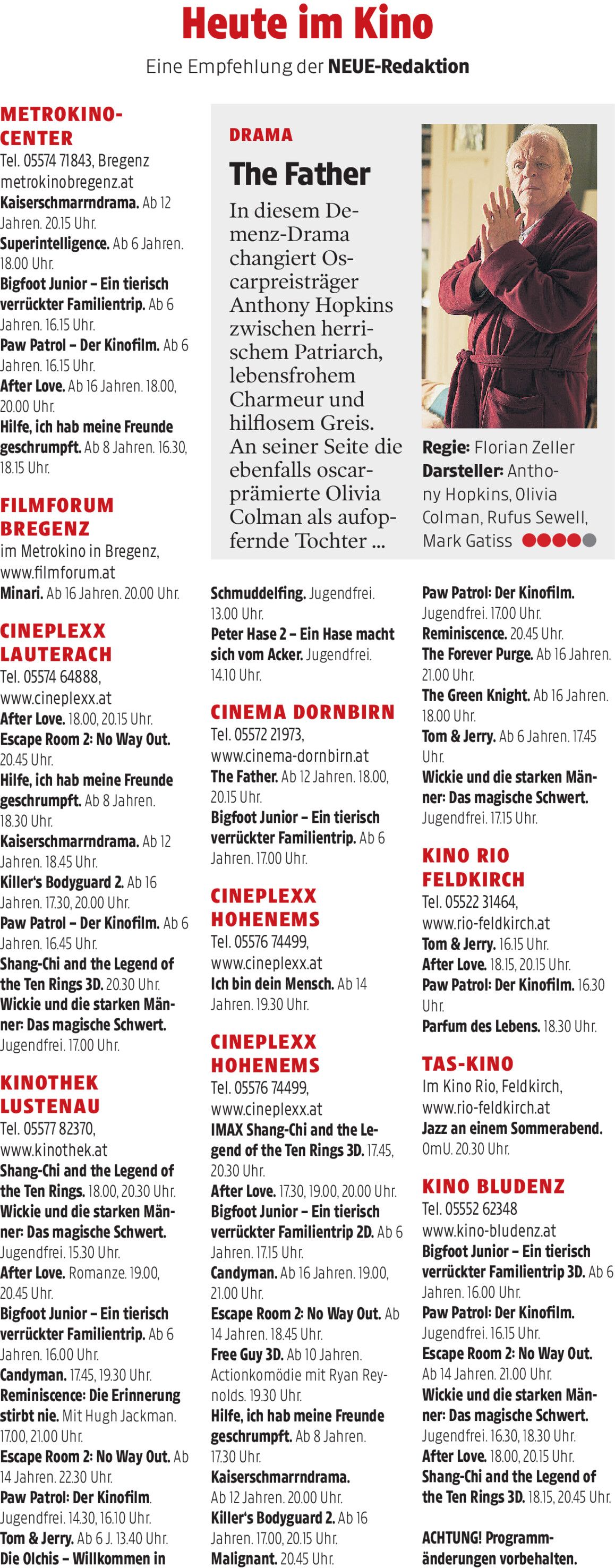 Heute im Kino

Eine Empfehlung der NEUE-Redaktion

METROKINO-CENTER
Tel. 05574 71843, Bregenz
metrokinobregenz.at
Kaiserschmarrndrama. Ab 12 Jahren. 20.15 Uhr.
Superintelligence. Ab 6 Jahren. 18.00 Uhr.
Bigfoot Junior – Ein tierisch verrückter Familientrip. Ab 6 Jahren. 16.15 Uhr.
Paw Patrol – Der Kinofilm. Ab 6 Jahren. 16.15 Uhr.
After Love. Ab 16 Jahren. 18.00, 20.00 Uhr.
Hilfe, ich hab meine Freunde geschrumpft. Ab 8 Jahren. 16.30, 18.15 Uhr.

FILMFORUM BREGENZ
im Metrokino in Bregenz, www.filmforum.at
Minari. Ab 16 Jahren. 20.00 Uhr.

CINEPLEXX LAUTERACH
Tel. 05574 64888, www.cineplexx.at
After Love. 18.00, 20.15 Uhr.
Escape Room 2: No Way Out. 20.45 Uhr.
Hilfe, ich hab meine Freunde geschrumpft. Ab 8 Jahren. 18.30 Uhr.
Kaiserschmarrndrama. Ab 12 Jahren. 18.45 Uhr.
Killer's Bodyguard 2. Ab 16 Jahren. 17.30, 20.00 Uhr.
Paw Patrol – Der Kinofilm. Ab 6 Jahren. 16.45 Uhr.
Shang-Chi and the Legend of the Ten Rings 3D. 20.30 Uhr.
Wickie und die starken Männer: Das magische Schwert. Jugendfrei. 17.00 Uhr.

KINOTHEK LUSTENAU
Tel. 05577 82370, www.kinothek.at
Shang-Chi and the Legend of the Ten Rings. 18.00, 20.30 Uhr.
Wickie und die starken Männer: Das magische Schwert. Jugendfrei. 15.30 Uhr.
After Love. Romanze. 19.00, 20.45 Uhr.
Bigfoot Junior – Ein tierisch verrückter Familientrip. Ab 6 Jahren. 16.00 Uhr.
Candyman. 17.45, 19.30 Uhr.
Reminiscence: Die Erinnerung stirbt nie. Mit Hugh Jackman. 17.00, 21.00 Uhr.
Escape Room 2: No Way Out. Ab 14 Jahren. 22.30 Uhr.
Paw Patrol: Der Kinofilm. Jugendfrei. 14.30, 16.10 Uhr.
Tom & Jerry. Ab 6 J. 13.40 Uhr.
Die Olchis – Willkommen in

DRAMA
The Father
In diesem Demenz-Drama changiert Oscarpreisträger Anthony Hopkins zwischen herrischem Patriarch, lebensfrohem Charmeur und hilflosem Greis. An seiner Seite die ebenfalls oscarprämierte Olivia Colman als aufopfernde Tochter ...

Regie: Florian Zeller
Darsteller: Anthony Hopkins, Olivia Colman, Rufus Sewell, Mark Gatiss

Schmuddelfing. Jugendfrei. 13.00 Uhr.
Peter Hase 2 – Ein Hase macht sich vom Acker. Jugendfrei. 14.10 Uhr.

CINEMA DORNBIRN
Tel. 05572 21973, www.cinema-dornbirn.at
The Father. Ab 12 Jahren. 18.00, 20.15 Uhr.
Bigfoot Junior – Ein tierisch verrückter Familientrip. Ab 6 Jahren. 17.00 Uhr.

CINEPLEXX HOHENEMS
Tel. 05576 74499, www.cineplexx.at
Ich bin dein Mensch. Ab 14 Jahren. 19.30 Uhr.

CINEPLEXX HOHENEMS
Tel. 05576 74499, www.cineplexx.at
IMAX Shang-Chi and the Legend of the Ten Rings 3D. 17.45, 20.30 Uhr.
After Love. 17.30, 19.00, 20.00 Uhr.
Bigfoot Junior – Ein tierisch verrückter Familientrip 2D. Ab 6 Jahren. 17.15 Uhr.
Candyman. Ab 16 Jahren. 19.00, 21.00 Uhr.
Escape Room 2: No Way Out. Ab 14 Jahren. 18.45 Uhr.
Free Guy 3D. Ab 10 Jahren. Actionkomödie mit Ryan Reynolds. 19.30 Uhr.
Hilfe, ich hab meine Freunde geschrumpft. Ab 8 Jahren. 17.30 Uhr.
Kaiserschmarrndrama. Ab 12 Jahren. 20.00 Uhr.
Killer's Bodyguard 2. Ab 16 Jahren. 17.00, 20.15 Uhr.
Malignant. 20.45 Uhr.

Paw Patrol: Der Kinofilm. Jugendfrei. 17.00 Uhr.
Reminiscence. 20.45 Uhr.
The Forever Purge. Ab 16 Jahren. 21.00 Uhr.
The Green Knight. Ab 16 Jahren. 18.00 Uhr.
Tom & Jerry. Ab 6 Jahren. 17.45 Uhr.
Wickie und die starken Männer: Das magische Schwert. Jugendfrei. 17.15 Uhr.

KINO RIO FELDKIRCH
Tel. 05522 31464, www.rio-feldkirch.at
Tom & Jerry. 16.15 Uhr.
After Love. 18.15, 20.15 Uhr.
Paw Patrol: Der Kinofilm. 16.30 Uhr.
Parfum des Lebens. 18.30 Uhr.

TAS-KINO
Im Kino Rio, Feldkirch, www.rio-feldkirch.at
Jazz an einem Sommerabend. OmU. 20.30 Uhr.

KINO BLUDENZ
Tel. 05552 62348
www.kino-bludenz.at
Bigfoot Junior – Ein tierisch verrückter Familientrip 3D. Ab 6 Jahren. 16.00 Uhr.
Paw Patrol: Der Kinofilm. Jugendfrei. 16.15 Uhr.
Escape Room 2: No Way Out. Ab 14 Jahren. 21.00 Uhr.
Wickie und die starken Männer: Das magische Schwert. Jugendfrei. 16.30, 18.30 Uhr.
After Love. 18.00, 20.15 Uhr.
Shang-Chi and the Legend of the Ten Rings 3D. 18.15, 20.45 Uhr.

ACHTUNG! Programmänderungen vorbehalten.